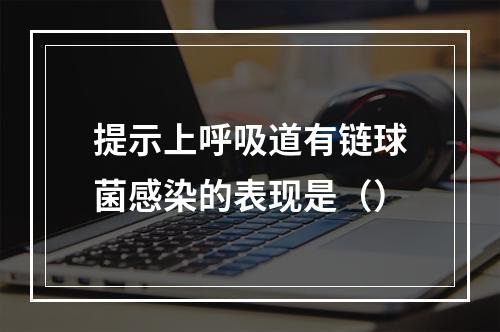 提示上呼吸道有链球菌感染的表现是（）